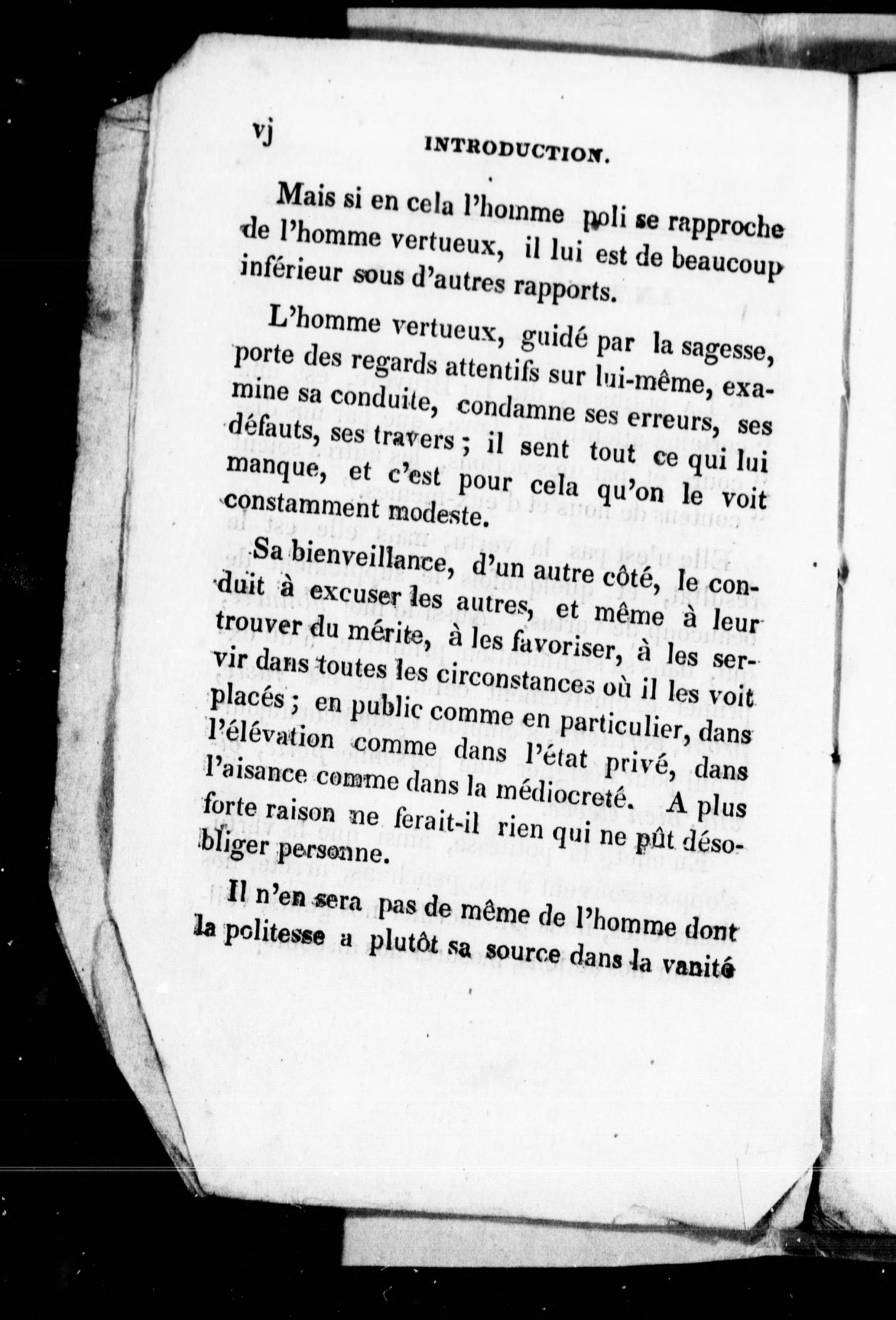 vj INTRODUCTION.

Mais si en cela l'homme poli se rapproche de l'homme vertueux, il lui est de beaucoup inférieur sous d'autres rapports.

L'homme vertueux, guidé par la sagesse, porte des regards attentifs sur lui-même, examine sa conduite, condamne ses erreurs, ses défauts, ses travers ; il sent tout ce qui lui manque, et c'est pour cela qu'on le voit constamment modeste.

Sa bienveillance, d'un autre côté, le conduit à excuser les autres, et même à leur trouver du mérite, à les favoriser, à les servir dans toutes les circonstances où il les voit placés ; en public comme en particulier, dans l'élévation comme dans l'état privé, dans l'aisance comme dans la médiocreté. A plus forte raison ne ferait-il rien qui ne pût désobliger personne.

Il n'en sera pas de même de l'homme dont la politesse a plutôt sa source dans la vanité